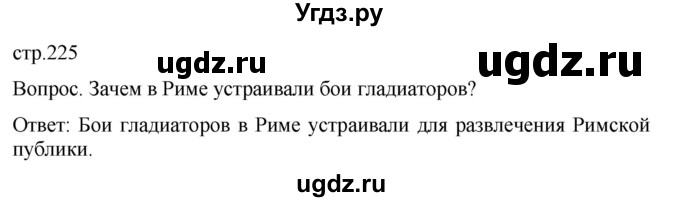 Угдз.ру

стр.225

ugdz.ru

ugdz.ru

Вопрос. Зачем в Риме устраивали бои гладиаторов?

Ответ: Бои гладиаторов в Риме устраивали для развлечения Римской публики.

ugdz.ru